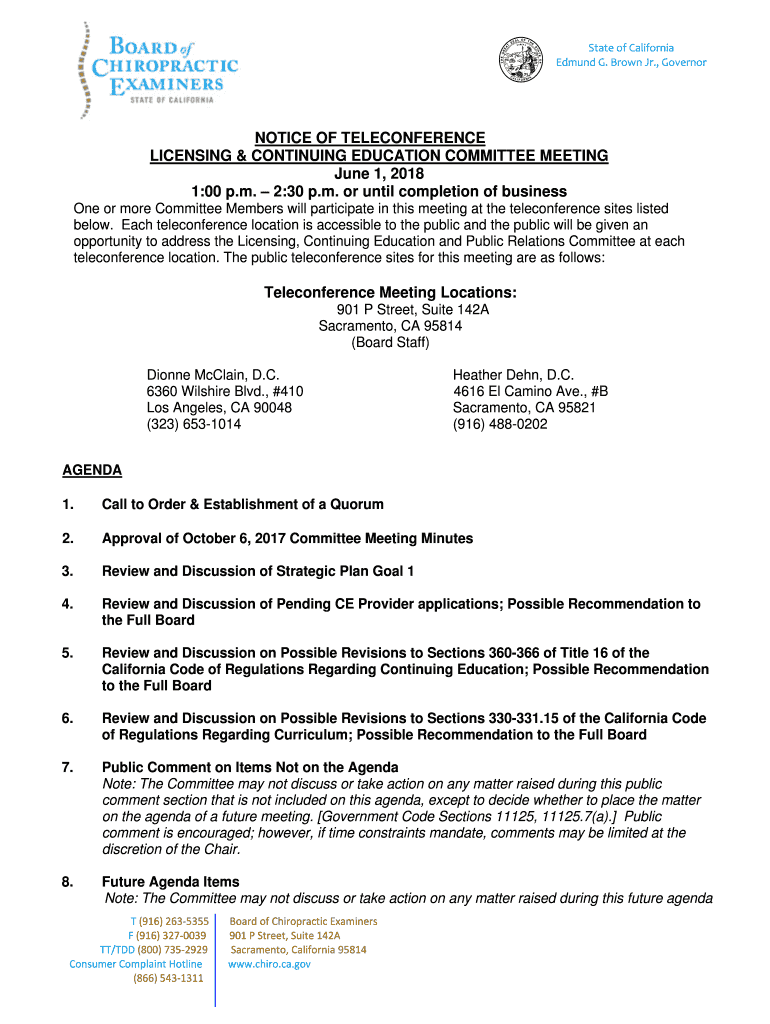 BOARD of
CHIROPRACTIC
EXAMINERS
STATE OF CALIFORNIA

State of California
Edmund G. Brown Jr., Governor

NOTICE OF TELECONFERENCE
LICENSING & CONTINUING EDUCATION COMMITTEE MEETING
June 1, 2018
1:00 p.m. – 2:30 p.m. or until completion of business

One or more Committee Members will participate in this meeting at the teleconference sites listed below. Each teleconference location is accessible to the public and the public will be given an opportunity to address the Licensing, Continuing Education and Public Relations Committee at each teleconference location. The public teleconference sites for this meeting are as follows:

Teleconference Meeting Locations:
901 P Street, Suite 142A
Sacramento, CA 95814
(Board Staff)

Dionne McClain, D.C.
6360 Wilshire Blvd., #410
Los Angeles, CA 90048
(323) 653-1014

Heather Dehn, D.C.
4616 El Camino Ave., #B
Sacramento, CA 95821
(916) 488-0202

AGENDA

1. Call to Order & Establishment of a Quorum

2. Approval of October 6, 2017 Committee Meeting Minutes

3. Review and Discussion of Strategic Plan Goal 1

4. Review and Discussion of Pending CE Provider applications; Possible Recommendation to the Full Board

5. Review and Discussion on Possible Revisions to Sections 360-366 of Title 16 of the California Code of Regulations Regarding Continuing Education; Possible Recommendation to the Full Board

6. Review and Discussion on Possible Revisions to Sections 330-331.15 of the California Code of Regulations Regarding Curriculum; Possible Recommendation to the Full Board

7. Public Comment on Items Not on the Agenda
Note: The Committee may not discuss or take action on any matter raised during this public comment section that is not included on this agenda, except to decide whether to place the matter on the agenda of a future meeting. [Government Code Sections 11125, 11125.7(a).] Public comment is encouraged; however, if time constraints mandate, comments may be limited at the discretion of the Chair.

8. Future Agenda Items
Note: The Committee may not discuss or take action on any matter raised during this future agenda

T (916) 263-5355
F (916) 327-0039
TT/TDD (800) 735-2929
Consumer Complaint Hotline
(866) 543-1311

Board of Chiropractic Examiners
901 P Street, Suite 142A
Sacramento, California 95814
www.chiro.ca.gov